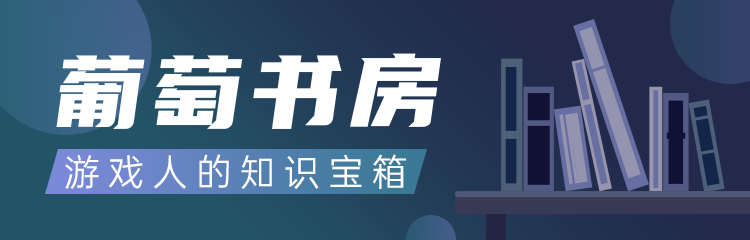 葡萄书房

游戏人的知识宝箱